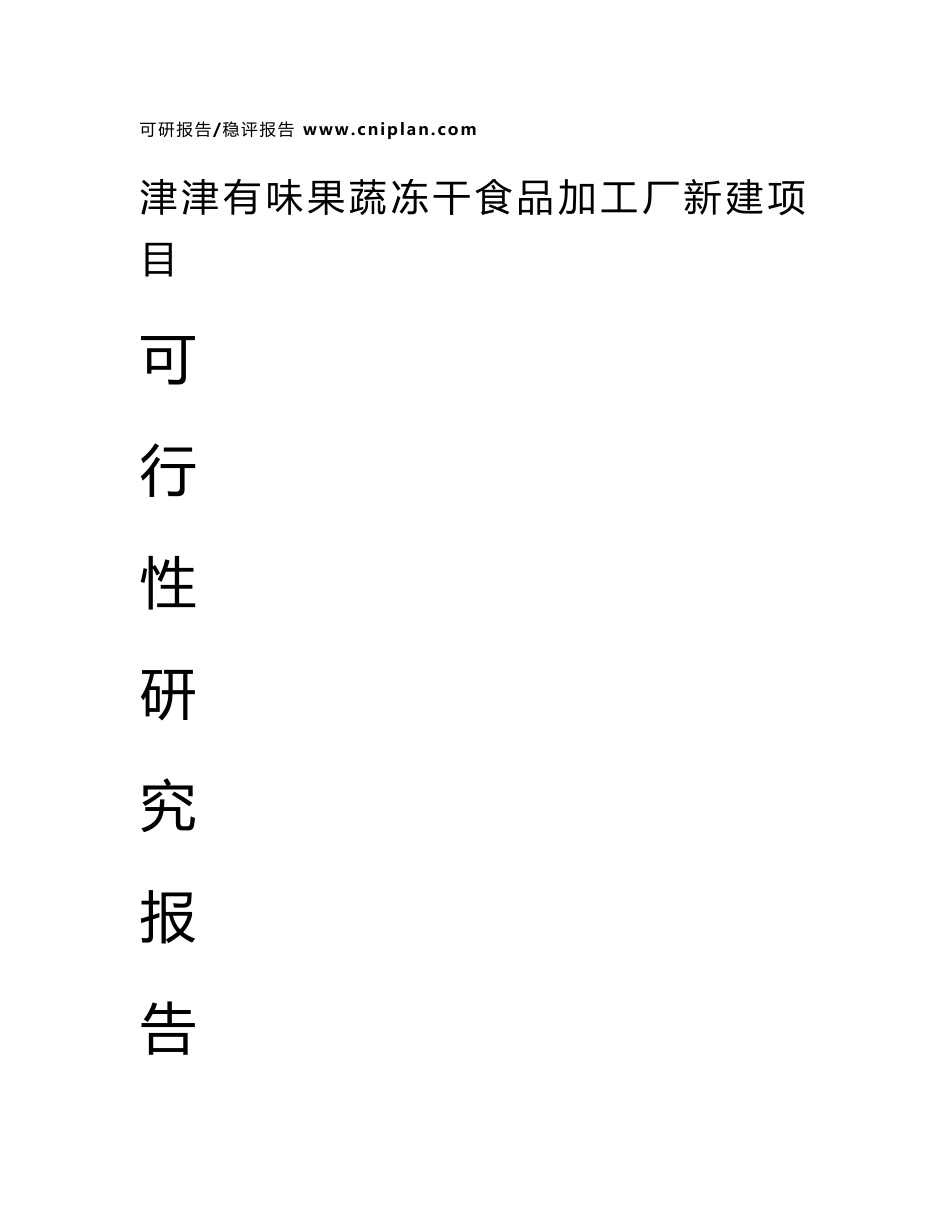 可研报告/稳评报告 www.cniplan.com

津津有味果蔬冻干食品加工厂新建项目

可

行

性

研

究

报

告